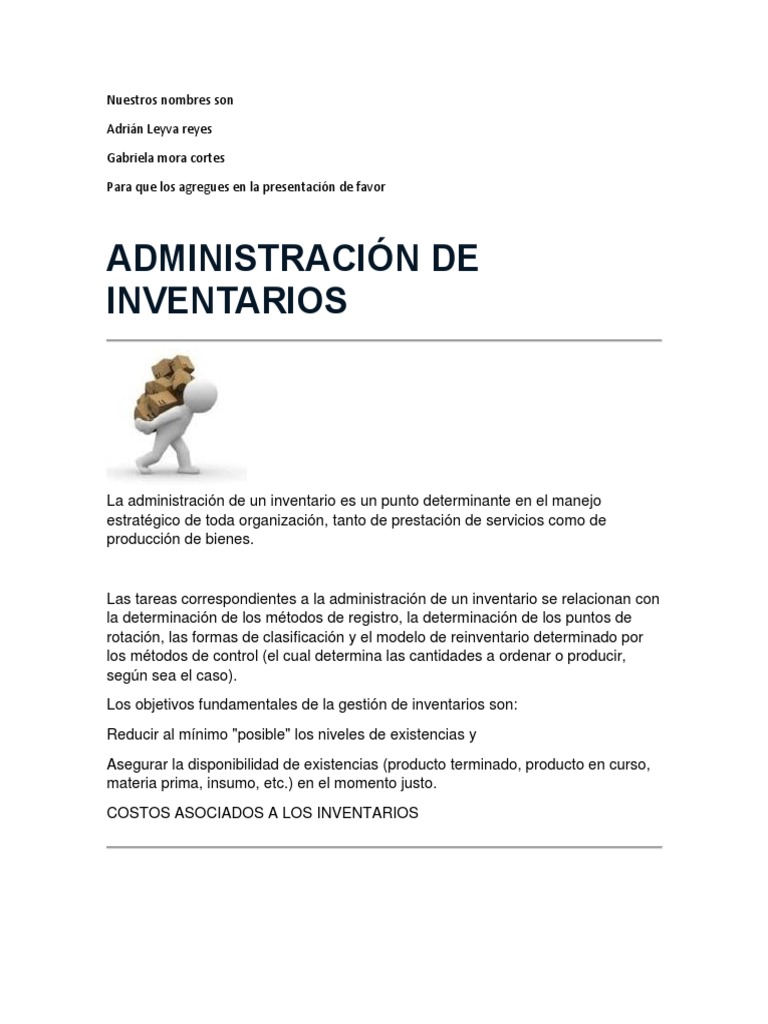 Nuestros nombres son

Adrián Leyva reyes

Gabriela mora cortes

Para que los agregues en la presentación de favor

ADMINISTRACIÓN DE INVENTARIOS

La administración de un inventario es un punto determinante en el manejo estratégico de toda organización, tanto de prestación de servicios como de producción de bienes.

Las tareas correspondientes a la administración de un inventario se relacionan con la determinación de los métodos de registro, la determinación de los puntos de rotación, las formas de clasificación y el modelo de reinventario determinado por los métodos de control (el cual determina las cantidades a ordenar o producir, según sea el caso).

Los objetivos fundamentales de la gestión de inventarios son:

Reducir al mínimo "posible" los niveles de existencias y

Asegurar la disponibilidad de existencias (producto terminado, producto en curso, materia prima, insumo, etc.) en el momento justo.

COSTOS ASOCIADOS A LOS INVENTARIOS